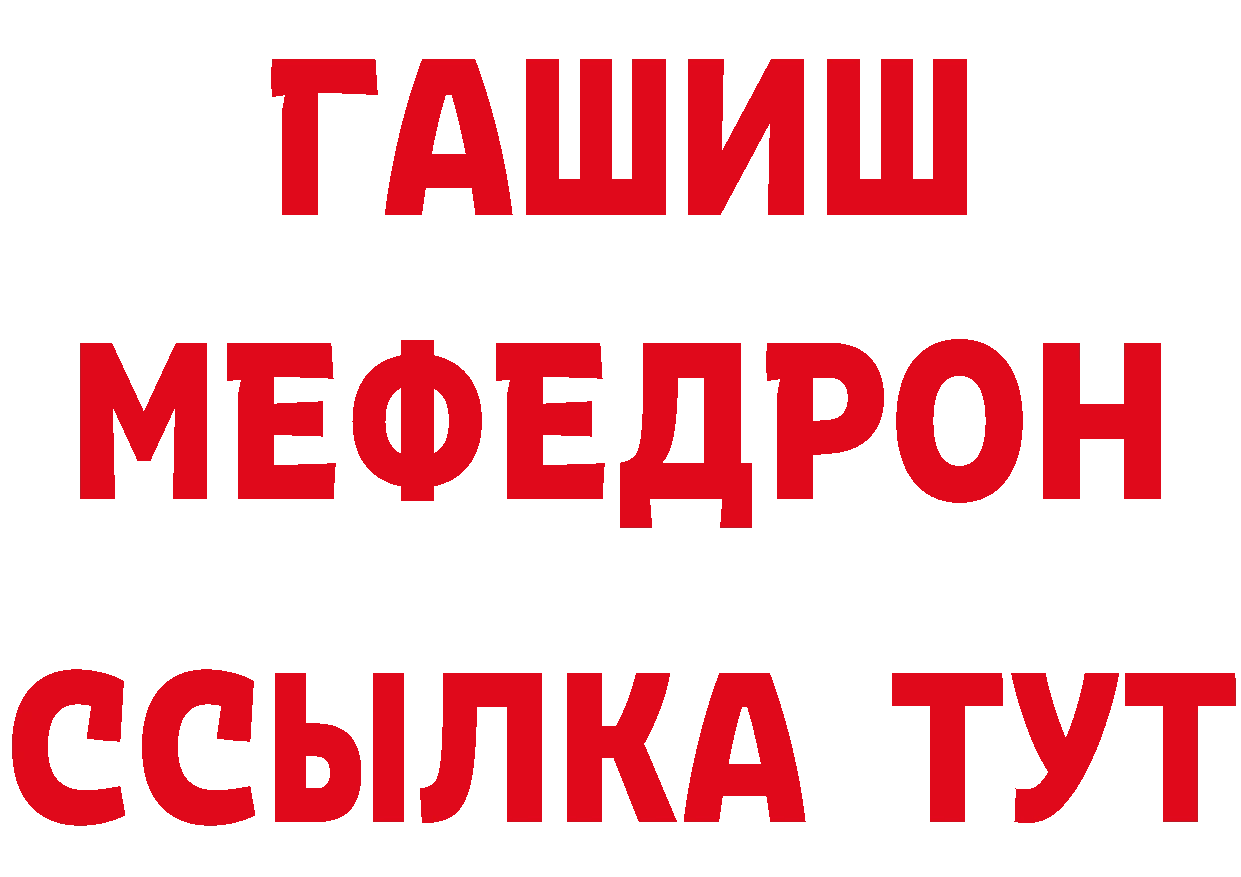 ГАШИШ
МЕФЕДРОН
ССЫЛКА ТУТ